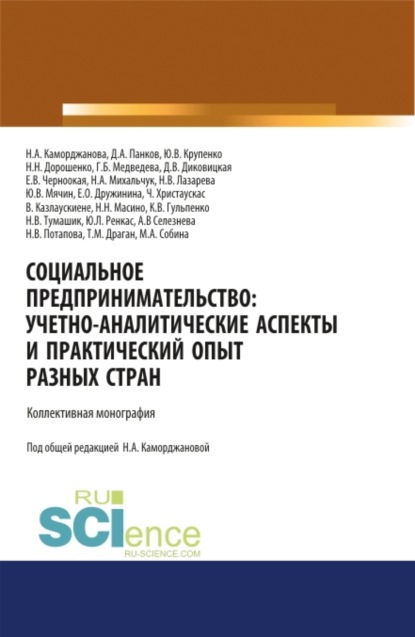 Н.А. Каморджанова, Д.А. Панков, Ю.В. Крупенко
Н.Н. Дорошенко, Г.Б. Медведева, Д.В. Диковицкая
Е.В. Черноокая, Н.А. Михальчук, Н.В. Лазарева
Ю.В. Мячин, Е.О. Дружинина, Ч. Христаускас
В. Казлаускиене, Н.Н. Масино, К.В. Гульпенко
Н.В. Тумашик, Ю.Л. Ренкас, А.В Селезнева
Н.В. Потапова, Т.М. Драган, М.А. Собина

СОЦИАЛЬНОЕ ПРЕДПРИНИМАТЕЛЬСТВО: УЧЕТНО-АНАЛИТИЧЕСКИЕ АСПЕКТЫ И ПРАКТИЧЕСКИЙ ОПЫТ РАЗНЫХ СТРАН

Коллективная монография

Под общей редакцией Н.А. Каморджановой

RU SCIence
RU-SCIENCE.COM